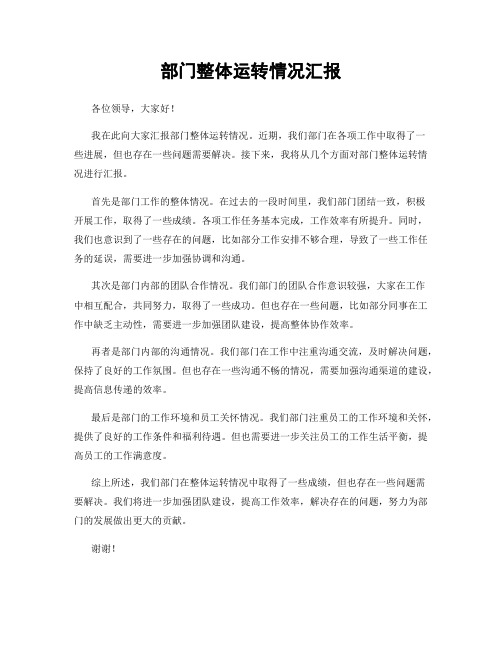 部门整体运转情况汇报

各位领导，大家好！

我在此向大家汇报部门整体运转情况。近期，我们部门在各项工作中取得了一些进展，但也存在一些问题需要解决。接下来，我将从几个方面对部门整体运转情况进行汇报。

首先是部门工作的整体情况。在过去的一段时间里，我们部门团结一致，积极开展工作，取得了一些成绩。各项工作任务基本完成，工作效率有所提升。同时，我们也意识到了一些存在的问题，比如部分工作安排不够合理，导致了一些工作任务的延误，需要进一步加强协调和沟通。

其次是部门内部的团队合作情况。我们部门的团队合作意识较强，大家在工作中相互配合，共同努力，取得了一些成功。但也存在一些问题，比如部分同事在工作中缺乏主动性，需要进一步加强团队建设，提高整体协作效率。

再者是部门内部的沟通情况。我们部门在工作中注重沟通交流，及时解决问题，保持了良好的工作氛围。但也存在一些沟通不畅的情况，需要加强沟通渠道的建设，提高信息传递的效率。

最后是部门的工作环境和员工关怀情况。我们部门注重员工的工作环境和关怀，提供了良好的工作条件和福利待遇。但也需要进一步关注员工的工作生活平衡，提高员工的工作满意度。

综上所述，我们部门在整体运转情况中取得了一些成绩，但也存在一些问题需要解决。我们将进一步加强团队建设，提高工作效率，解决存在的问题，努力为部门的发展做出更大的贡献。

谢谢！